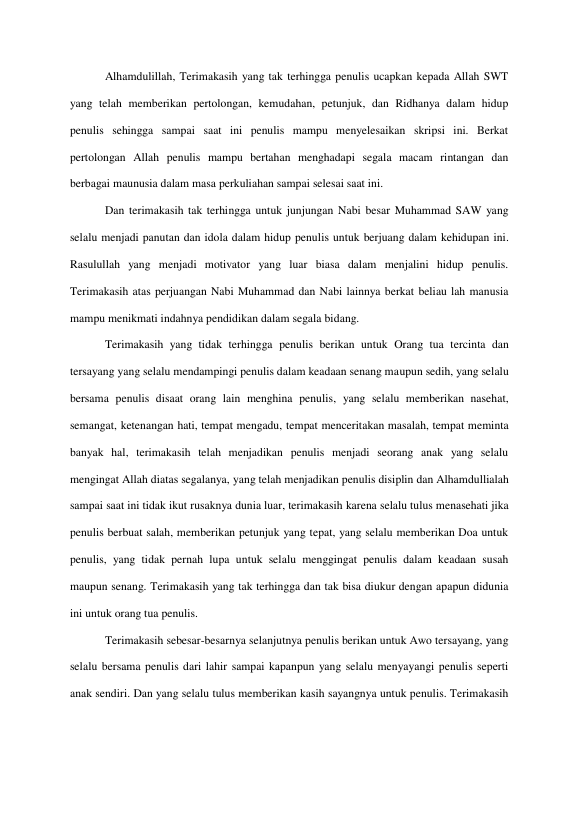 Alhamdulillah, Terimakasih yang tak terhingga penulis ucapkan kepada Allah SWT yang telah memberikan pertolongan, kemudahan, petunjuk, dan Ridhanya dalam hidup penulis sehingga sampai saat ini penulis mampu menyelesaikan skripsi ini. Berkat pertolongan Allah penulis mampu bertahan menghadapi segala macam rintangan dan berbagai maunusia dalam masa perkuliahan sampai selesai saat ini.

Dan terimakasih tak terhingga untuk junjungan Nabi besar Muhammad SAW yang selalu menjadi panutan dan idola dalam hidup penulis untuk berjuang dalam kehidupan ini. Rasulullah yang menjadi motivator yang luar biasa dalam menjalini hidup penulis. Terimakasih atas perjuangan Nabi Muhammad dan Nabi lainnya berkat beliau lah manusia mampu menikmati indahnya pendidikan dalam segala bidang.

Terimakasih yang tidak terhingga penulis berikan untuk Orang tua tercinta dan tersayang yang selalu mendampingi penulis dalam keadaan senang maupun sedih, yang selalu bersama penulis disaat orang lain menghina penulis, yang selalu memberikan nasehat, semangat, ketenangan hati, tempat mengadu, tempat menceritakan masalah, tempat meminta banyak hal, terimakasih telah menjadikan penulis menjadi seorang anak yang selalu mengingat Allah diatas segalanya, yang telah menjadikan penulis disiplin dan Alhamdullialah sampai saat ini tidak ikut rusaknya dunia luar, terimakasih karena selalu tulus menasehati jika penulis berbuat salah, memberikan petunjuk yang tepat, yang selalu memberikan Doa untuk penulis, yang tidak pernah lupa untuk selalu menggingat penulis dalam keadaan susah maupun senang. Terimakasih yang tak terhingga dan tak bisa diukur dengan apapun didunia ini untuk orang tua penulis.

Terimakasih sebesar-besarnya selanjutnya penulis berikan untuk Awo tersayang, yang selalu bersama penulis dari lahir sampai kapanpun yang selalu menyayangi penulis seperti anak sendiri. Dan yang selalu tulus memberikan kasih sayangnya untuk penulis. Terimakasih